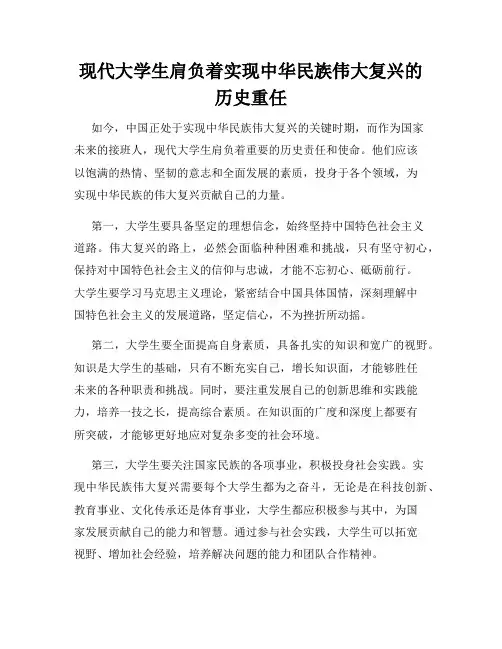 现代大学生肩负着实现中华民族伟大复兴的历史重任

如今，中国正处于实现中华民族伟大复兴的关键时期，而作为国家未来的接班人，现代大学生肩负着重要的历史责任和使命。他们应该以饱满的热情、坚韧的意志和全面发展的素质，投身于各个领域，为实现中华民族的伟大复兴贡献自己的力量。

第一，大学生要具备坚定的理想信念，始终坚持中国特色社会主义道路。伟大复兴的路上，必然会面临种种困难和挑战，只有坚守初心，保持对中国特色社会主义的信仰与忠诚，才能不忘初心、砥砺前行。大学生要学习马克思主义理论，紧密结合中国具体国情，深刻理解中国特色社会主义的发展道路，坚定信心，不为挫折所动摇。

第二，大学生要全面提高自身素质，具备扎实的知识和宽广的视野。知识是大学生的基础，只有不断充实自己，增长知识面，才能够胜任未来的各种职责和挑战。同时，要注重发展自己的创新思维和实践能力，培养一技之长，提高综合素质。在知识面的广度和深度上都要有所突破，才能够更好地应对复杂多变的社会环境。

第三，大学生要关注国家民族的各项事业，积极投身社会实践。实现中华民族伟大复兴需要每个大学生都为之奋斗，无论是在科技创新、教育事业、文化传承还是体育事业，大学生都应积极参与其中，为国家发展贡献自己的能力和智慧。通过参与社会实践，大学生可以拓宽视野、增加社会经验，培养解决问题的能力和团队合作精神。